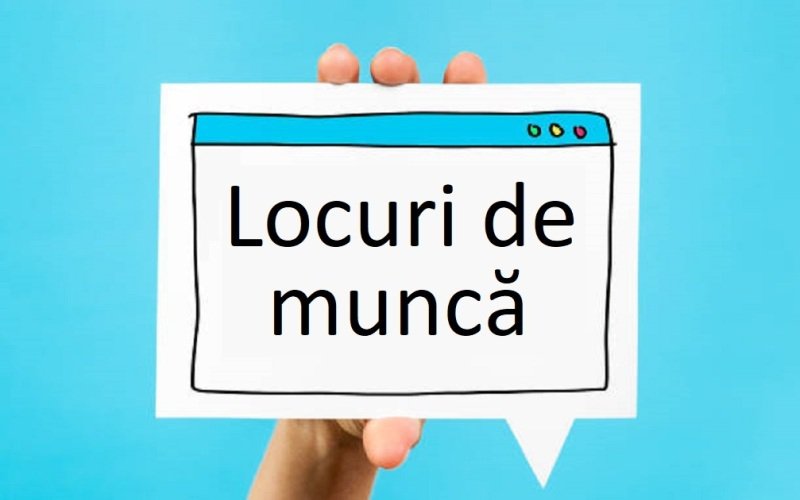 Locuri de muncă